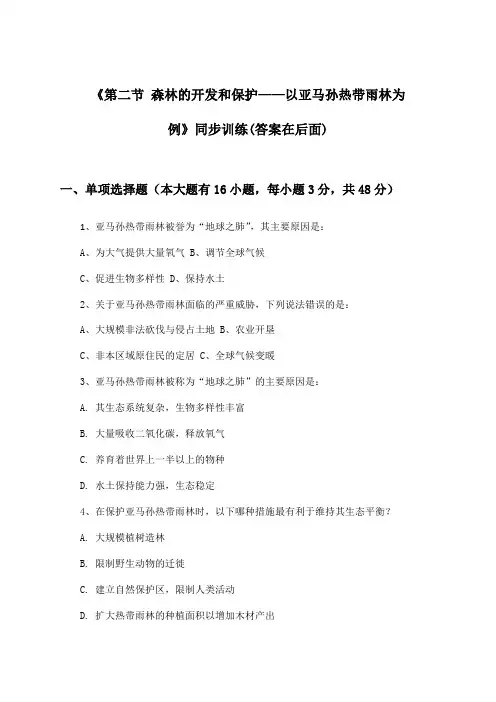 《第二节 森林的开发和保护——以亚马孙热带雨林为例》同步训练(答案在后面)

一、单项选择题（本大题有16小题，每小题3分，共48分）

1、亚马孙热带雨林被誉为“地球之肺”，其主要原因是：

A、为大气提供大量氧气 B、调节全球气候

C、促进生物多样性 D、保持水土

2、关于亚马孙热带雨林面临的严重威胁，下列说法错误的是：

A、大规模非法砍伐与侵占土地 B、农业开垦

C、非本区域原住民的定居 C、全球气候变暖

3、亚马孙热带雨林被称为“地球之肺”的主要原因是：

A. 其生态系统复杂，生物多样性丰富

B. 大量吸收二氧化碳，释放氧气

C. 养育着世界上一半以上的物种

D. 水土保持能力强，生态稳定

4、在保护亚马孙热带雨林时，以下哪种措施最有利于维持其生态平衡？

A. 大规模植树造林

B. 限制野生动物的迁徙

C. 建立自然保护区，限制人类活动

D. 扩大热带雨林的种植面积以增加木材产出